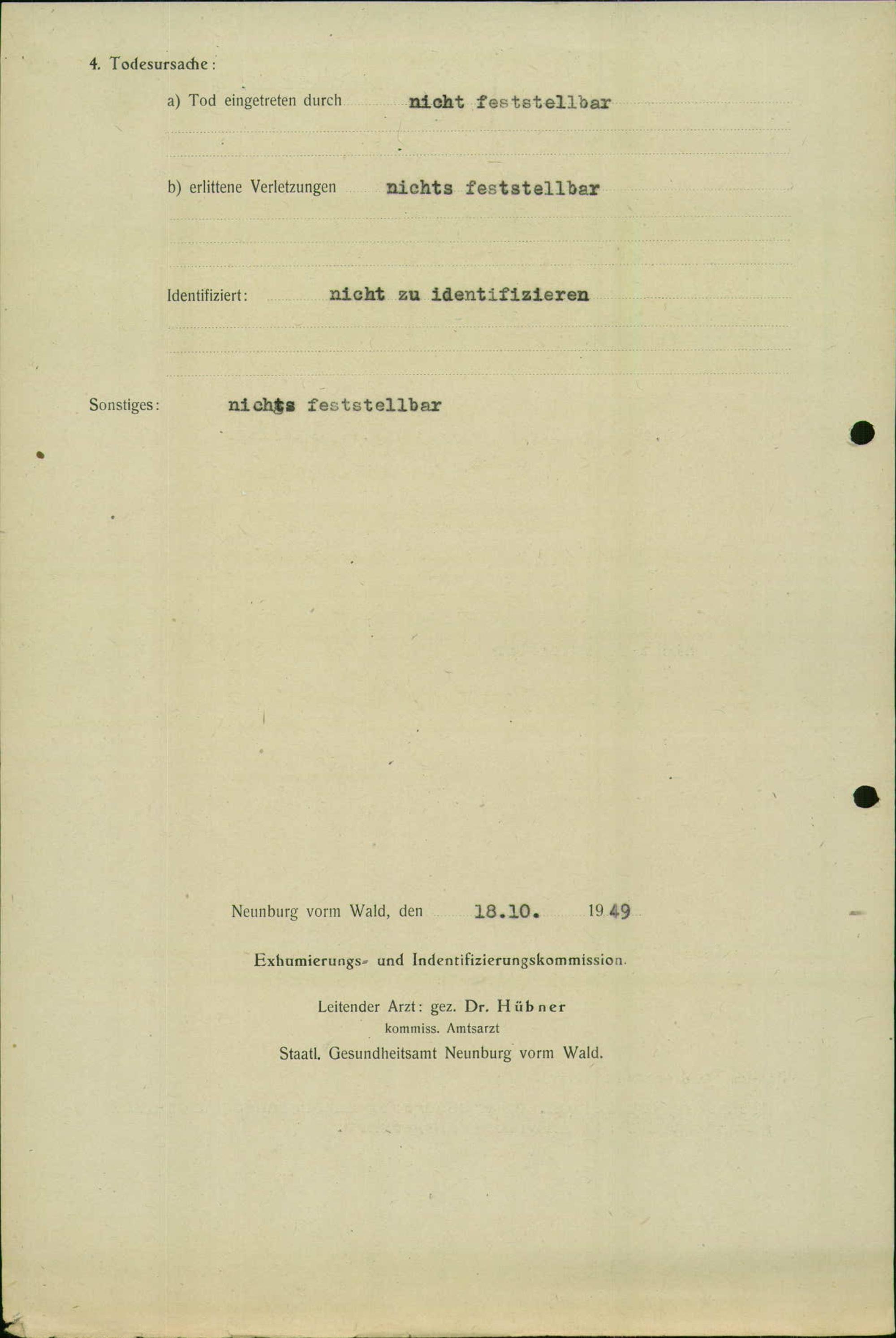 4. Todesursache:

a) Tod eingetreten durch nicht feststellbar

b) erlittene Verletzungen nichts feststellbar

Identifiziert: nicht zu identifizieren

Sonstiges: nichts feststellbar

Neunburg vorm Wald, den 18.10. 1949

Exhumierungs- und Indentifizierungskommission.

Leitender Arzt: gez. Dr. Hübner
kommiss. Amtsarzt
Staatl. Gesundheitsamt Neunburg vorm Wald.